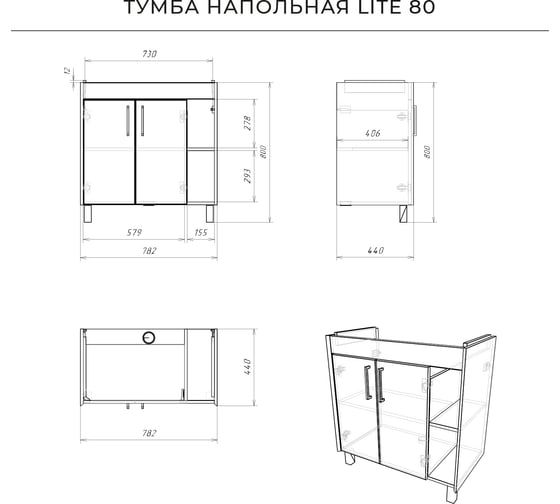 ТУМБА НАПОЛЬНАЯ LITE 80

730
12
278
293
800
579
155
782
406
800
440
440
782